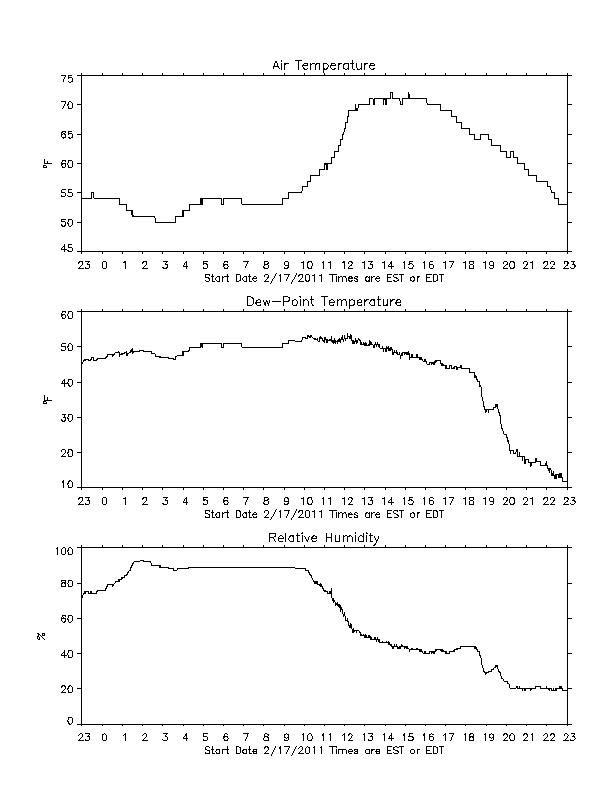 Air Temperature

75
70
65
60
55
50
45

°F

23 0 1 2 3 4 5 6 7 8 9 10 11 12 13 14 15 16 17 18 19 20 21 22 23
Start Date 2/17/2011 Times are EST or EDT

Dew-Point Temperature

60
50
40
30
20
10

°F

23 0 1 2 3 4 5 6 7 8 9 10 11 12 13 14 15 16 17 18 19 20 21 22 23
Start Date 2/17/2011 Times are EST or EDT

Relative Humidity

100
80
60
40
20
0

%

23 0 1 2 3 4 5 6 7 8 9 10 11 12 13 14 15 16 17 18 19 20 21 22 23
Start Date 2/17/2011 Times are EST or EDT